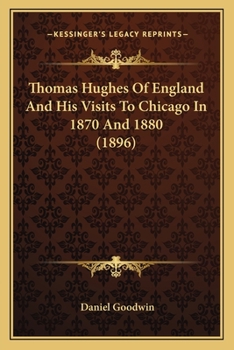 —KESSINGER'S LEGACY REPRINTS—

Thomas Hughes Of England And His Visits To Chicago In 1870 And 1880 (1896)

Daniel Goodwin